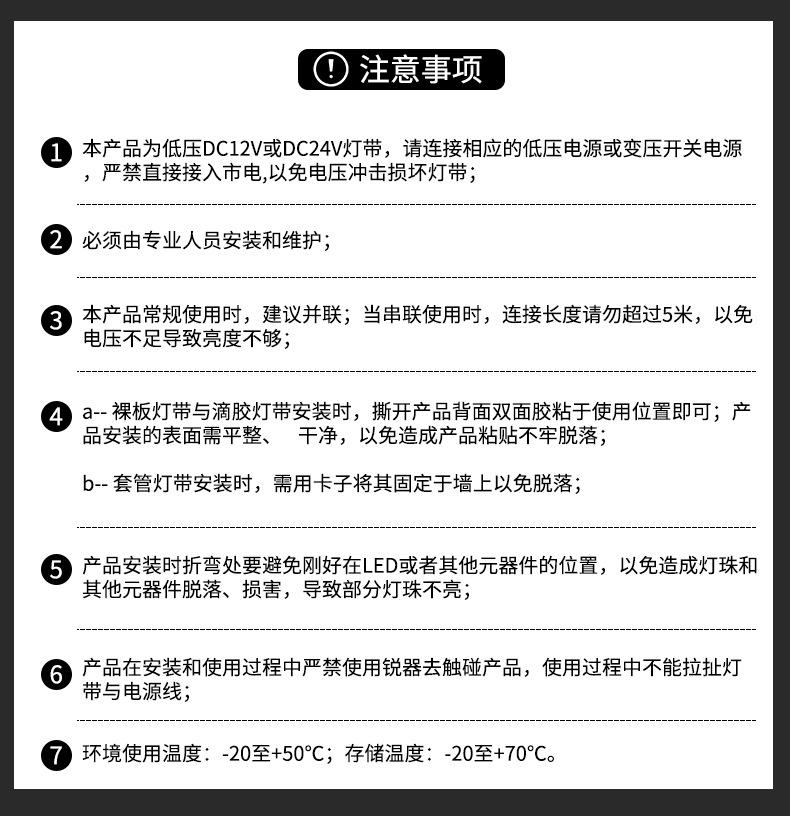 ! 注意事项

1 本产品为低压DC12V或DC24V灯带，请连接相应的低压电源或变压开关电源，严禁直接接入市电,以免电压冲击损坏灯带；

2 必须由专业人员安装和维护；

3 本产品常规使用时，建议并联；当串联使用时，连接长度请勿超过5米，以免电压不足导致亮度不够；

4 a-- 裸板灯带与滴胶灯带安装时，撕开产品背面双面胶粘于使用位置即可；产品安装的表面需平整、 干净，以免造成产品粘贴不牢脱落；

b-- 套管灯带安装时，需用卡子将其固定于墙上以免脱落；

5 产品安装时折弯处要避免刚好在LED或者其他元器件的位置，以免造成灯珠和其他元器件脱落、损害，导致部分灯珠不亮；

6 产品在安装和使用过程中严禁使用锐器去触碰产品，使用过程中不能拉扯灯带与电源线；

7 环境使用温度：-20至+50°C；存储温度：-20至+70°C。